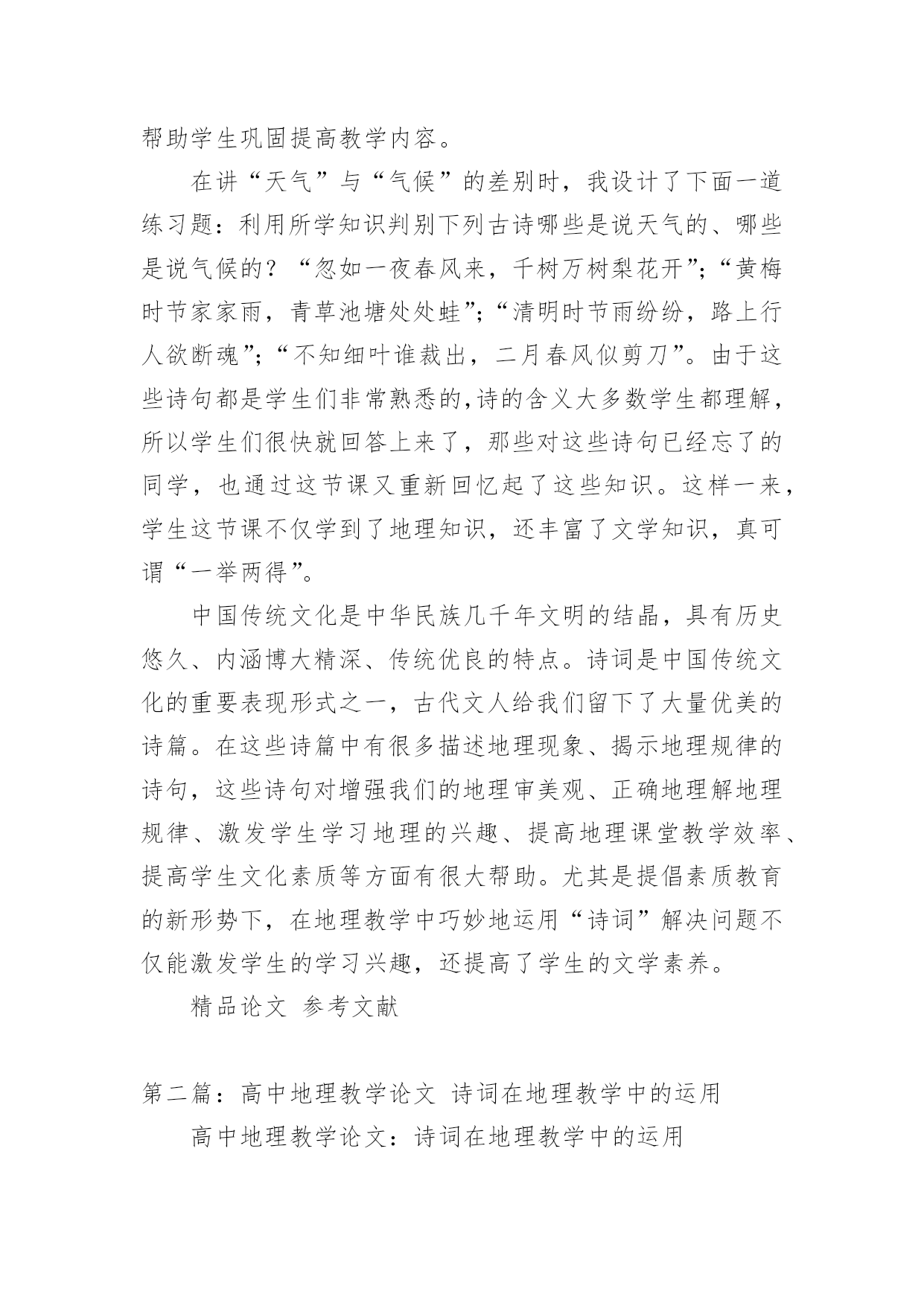 帮助学生巩固提高教学内容。

在讲“天气”与“气候”的差别时，我设计了下面一道练习题：利用所学知识判别下列古诗哪些是说天气的、哪些是说气候的？“忽如一夜春风来，千树万树梨花开”；“黄梅时节家家雨，青草池塘处处蛙”；“清明时节雨纷纷，路上行人欲断魂”；“不知细叶谁裁出，二月春风似剪刀”。由于这些诗句都是学生们非常熟悉的,诗的含义大多数学生都理解，所以学生们很快就回答上来了，那些对这些诗句已经忘了的同学，也通过这节课又重新回忆起了这些知识。这样一来，学生这节课不仅学到了地理知识，还丰富了文学知识，真可谓“一举两得”。

中国传统文化是中华民族几千年文明的结晶，具有历史悠久、内涵博大精深、传统优良的特点。诗词是中国传统文化的重要表现形式之一，古代文人给我们留下了大量优美的诗篇。在这些诗篇中有很多描述地理现象、揭示地理规律的诗句，这些诗句对增强我们的地理审美观、正确地理解地理规律、激发学生学习地理的兴趣、提高地理课堂教学效率、提高学生文化素质等方面有很大帮助。尤其是提倡素质教育的新形势下，在地理教学中巧妙地运用“诗词”解决问题不仅能激发学生的学习兴趣，还提高了学生的文学素养。

精品论文 参考文献

第二篇：高中地理教学论文 诗词在地理教学中的运用

高中地理教学论文：诗词在地理教学中的运用